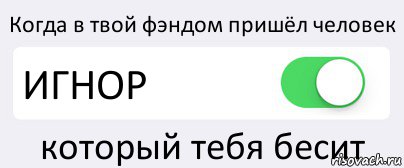 Когда в твой фэндом пришёл человек

ИГНОР

который тебя бесит

risovach.ru